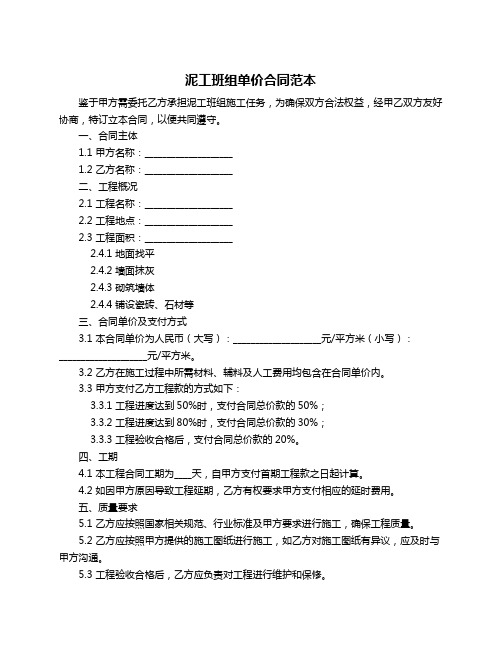 泥工班组单价合同范本

鉴于甲方需委托乙方承担泥工班组施工任务，为确保双方合法权益，经甲乙双方友好协商，特订立本合同，以便共同遵守。

一、合同主体

1.1 甲方名称：__________________

1.2 乙方名称：__________________

二、工程概况

2.1 工程名称：__________________

2.2 工程地点：__________________

2.3 工程面积：__________________

2.4.1 地面找平

2.4.2 墙面抹灰

2.4.3 砌筑墙体

2.4.4 铺设瓷砖、石材等

三、合同单价及支付方式

3.1 本合同单价为人民币（大写）：__________________元/平方米（小写）：__________________元/平方米。

3.2 乙方在施工过程中所需材料、辅料及人工费用均包含在合同单价内。

3.3 甲方支付乙方工程款的方式如下：

3.3.1 工程进度达到 50%时，支付合同总价款的 50%；

3.3.2 工程进度达到 80%时，支付合同总价款的 30%；

3.3.3 工程验收合格后，支付合同总价款的 20%。

四、工期

4.1 本工程合同工期为____天，自甲方支付首期工程款之日起计算。

4.2 如因甲方原因导致工程延期，乙方有权要求甲方支付相应的延时费用。

五、质量要求

5.1 乙方应按照国家相关规范、行业标准及甲方要求进行施工，确保工程质量。

5.2 乙方应按照甲方提供的施工图纸进行施工，如乙方对施工图纸有异议，应及时与甲方沟通。

5.3 工程验收合格后，乙方应负责对工程进行维护和保修。